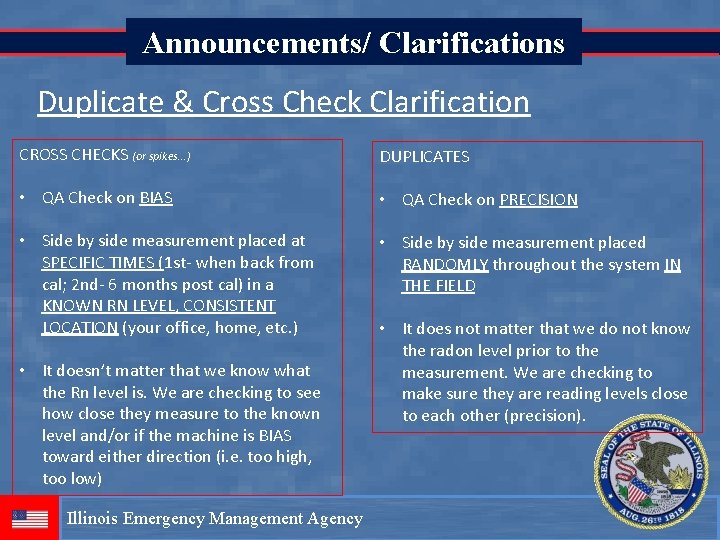 Announcements/ Clarifications

Duplicate & Cross Check Clarification

CROSS CHECKS (or spikes...)

• QA Check on BIAS

• Side by side measurement placed at SPECIFIC TIMES (1st- when back from cal; 2nd- 6 months post cal) in a KNOWN RN LEVEL, CONSISTENT LOCATION (your office, home, etc.)

• It doesn't matter that we know what the Rn level is. We are checking to see how close they measure to the known level and/or if the machine is BIAS toward either direction (i.e. too high, too low)

DUPLICATES

• QA Check on PRECISION

• Side by side measurement placed RANDOMLY throughout the system IN THE FIELD

• It does not matter that we do not know the radon level prior to the measurement. We are checking to make sure they are reading levels close to each other (precision).

SEAL OF THE STATE OF ILLINOIS AUG. 26TH 1818

Illinois Emergency Management Agency